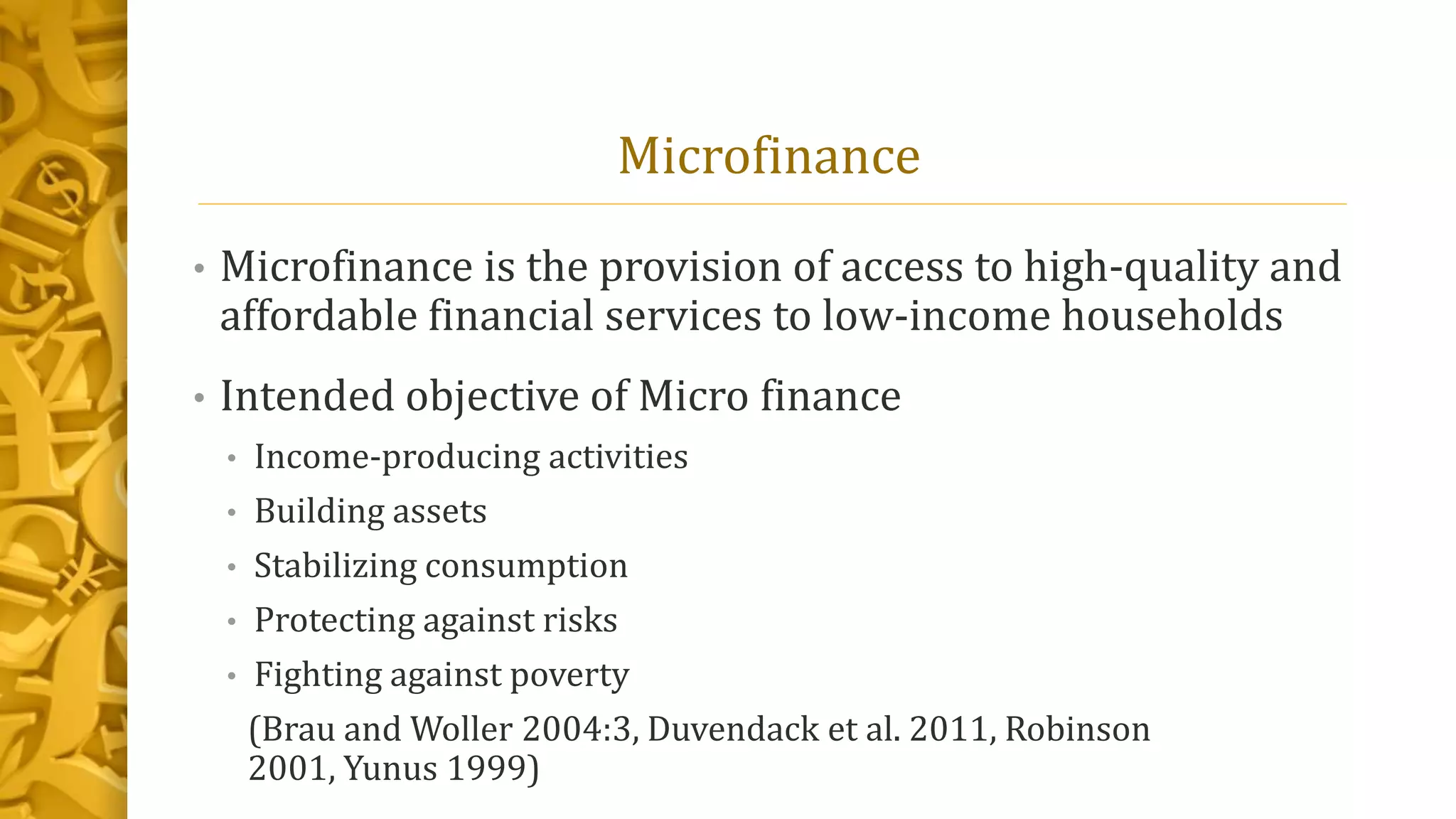 Microfinance

• Microfinance is the provision of access to high-quality and affordable financial services to low-income households

• Intended objective of Micro finance
  • Income-producing activities
  • Building assets
  • Stabilizing consumption
  • Protecting against risks
  • Fighting against poverty

(Brau and Woller 2004:3, Duvendack et al. 2011, Robinson 2001, Yunus 1999)